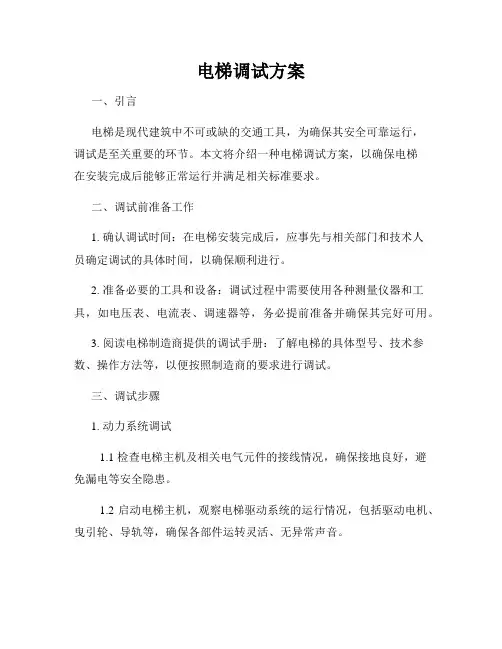 电梯调试方案

一、引言

电梯是现代建筑中不可或缺的交通工具，为确保其安全可靠运行，调试是至关重要的环节。本文将介绍一种电梯调试方案，以确保电梯在安装完成后能够正常运行并满足相关标准要求。

二、调试前准备工作

1. 确认调试时间：在电梯安装完成后，应事先与相关部门和技术人员确定调试的具体时间，以确保顺利进行。

2. 准备必要的工具和设备：调试过程中需要使用各种测量仪器和工具，如电压表、电流表、调速器等，务必提前准备并确保其完好可用。

3. 阅读电梯制造商提供的调试手册：了解电梯的具体型号、技术参数、操作方法等，以便按照制造商的要求进行调试。

三、调试步骤

1. 动力系统调试

1.1 检查电梯主机及相关电气元件的接线情况，确保接地良好，避免漏电等安全隐患。

1.2 启动电梯主机，观察电梯驱动系统的运行情况，包括驱动电机、曳引轮、导轨等，确保各部件运转灵活、无异常声音。